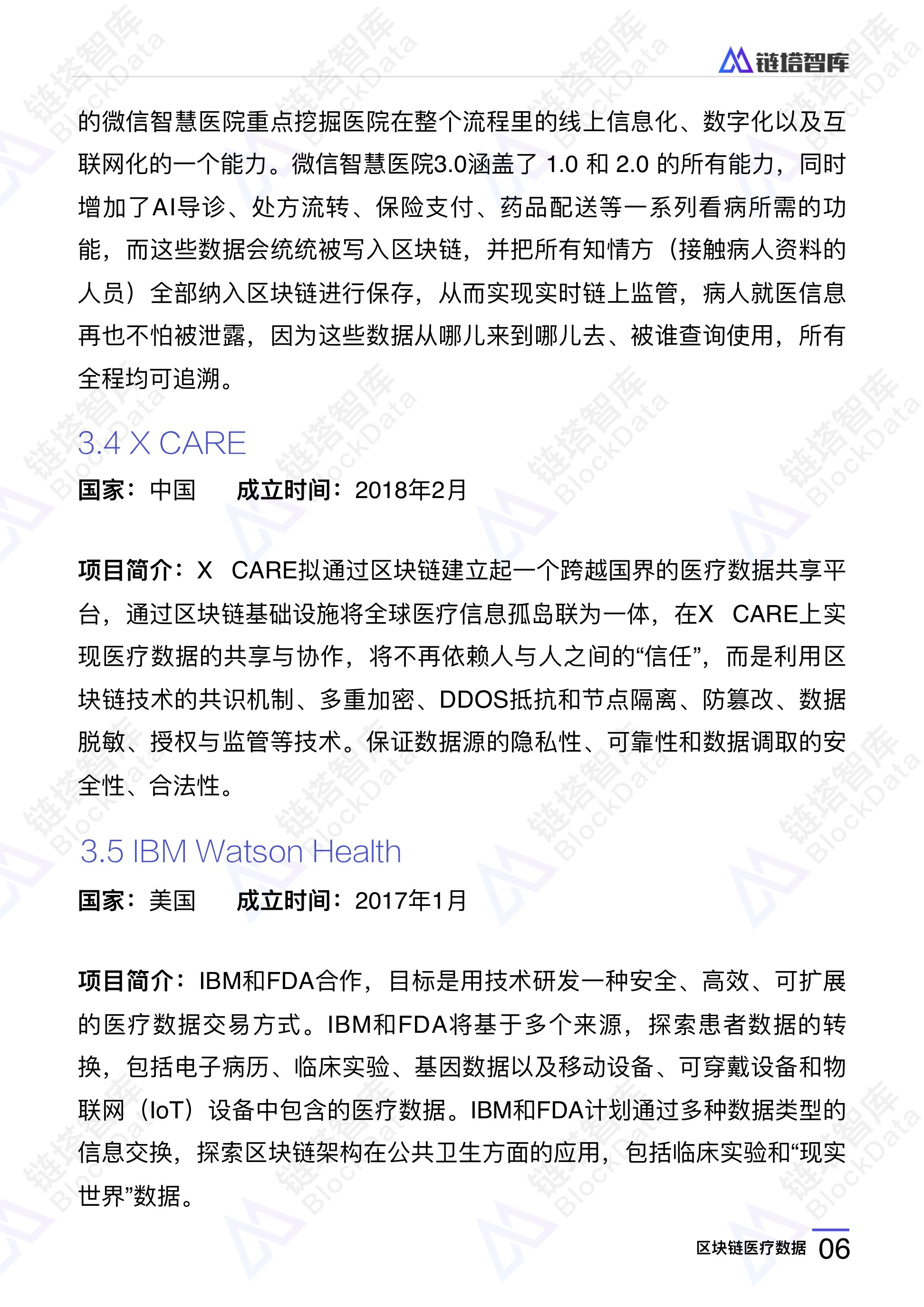 链塔智库

的微信智慧医院重点挖掘医院在整个流程里的线上信息化、数字化以及互联网化的一个能力。微信智慧医院3.0涵盖了1.0和2.0的所有能力，同时增加了AI导诊、处方流转、保险支付、药品配送等一系列看病所需的功能，而这些数据会统统被写入区块链，并把所有知情方（接触病人资料的人员）全部纳入区块链进行保存，从而实现实时链上监管，病人就医信息再也不怕被泄露，因为这些数据从哪儿来到哪儿去、被谁查询使用，所有全程均可追溯。

3.4 X CARE

国家：中国 成立时间：2018年2月

项目简介：X CARE拟通过区块链建立起一个跨越国界的医疗数据共享平台，通过区块链基础设施将全球医疗信息孤岛联为一体，在X CARE上实现医疗数据的共享与协作，将不再依赖人与人之间的“信任”，而是利用区块链技术的共识机制、多重加密、DDOS抵抗和节点隔离、防篡改、数据脱敏、授权与监管等技术。保证数据源的隐私性、可靠性和数据调取的安全性、合法性。

3.5 IBM Watson Health

国家：美国 成立时间：2017年1月

项目简介：IBM和FDA合作，目标是用技术研发一种安全、高效、可扩展的医疗数据交易方式。IBM和FDA将基于多个来源，探索患者数据的转换，包括电子病历、临床实验、基因数据以及移动设备、可穿戴设备和物联网（IoT）设备中包含的医疗数据。IBM和FDA计划通过多种数据类型的信息交换，探索区块链架构在公共卫生方面的应用，包括临床实验和“现实世界”数据。

区块链医疗数据 06

链塔智库 BlockData